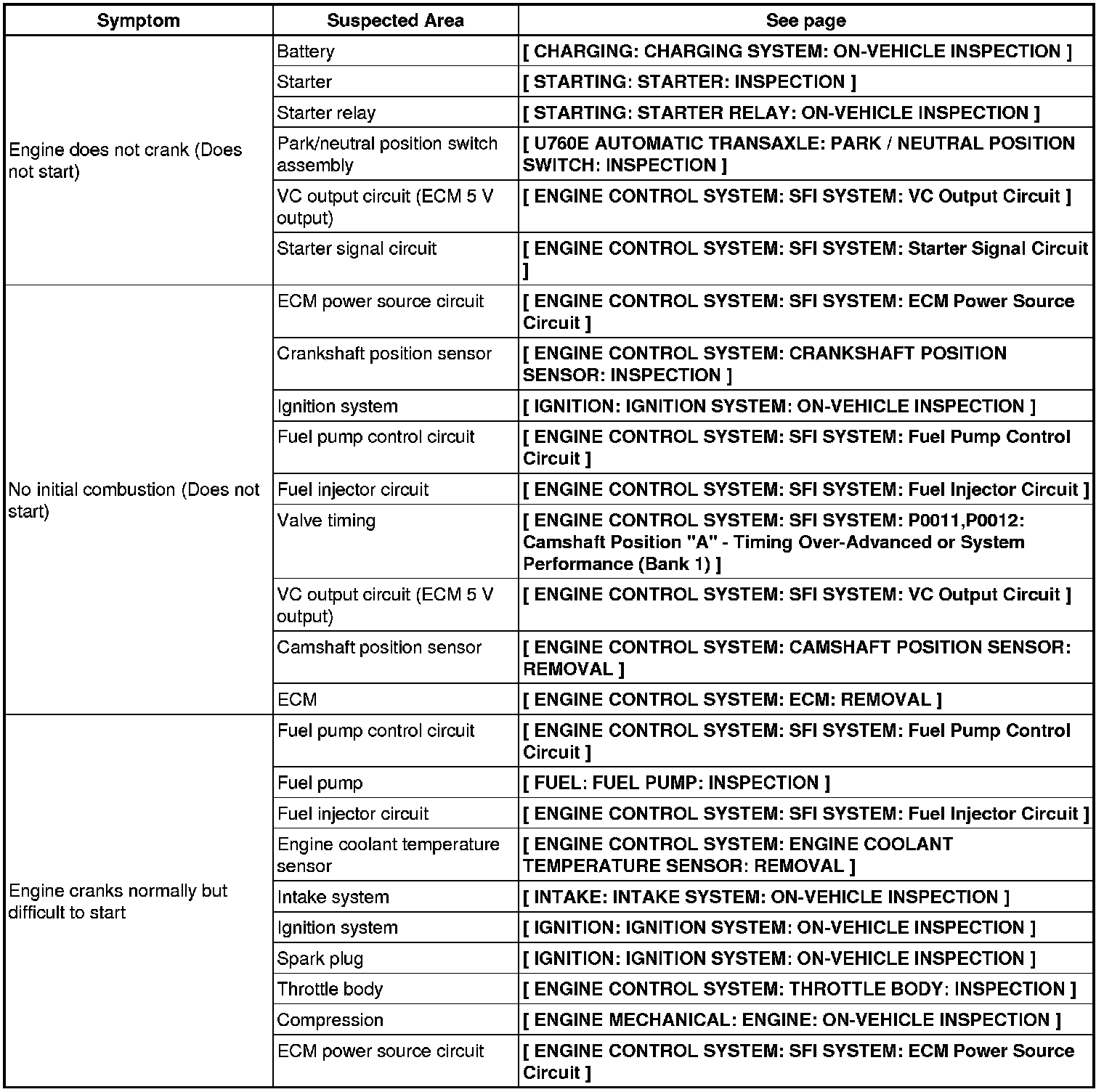 | Symptom | Suspected Area | See page |
|---|---|---|
| Engine does not crank (Does not start) | Battery | [ CHARGING: CHARGING SYSTEM: ON-VEHICLE INSPECTION ] |
| | Starter | [ STARTING: STARTER: INSPECTION ] |
| | Starter relay | [ STARTING: STARTER RELAY: ON-VEHICLE INSPECTION ] |
| | Park/neutral position switch assembly | [ U760E AUTOMATIC TRANSAXLE: PARK / NEUTRAL POSITION SWITCH: INSPECTION ] |
| | VC output circuit (ECM 5 V output) | [ ENGINE CONTROL SYSTEM: SFI SYSTEM: VC Output Circuit ] |
| | Starter signal circuit | [ ENGINE CONTROL SYSTEM: SFI SYSTEM: Starter Signal Circuit ] |
| No initial combustion (Does not start) | ECM power source circuit | [ ENGINE CONTROL SYSTEM: SFI SYSTEM: ECM Power Source Circuit ] |
| | Crankshaft position sensor | [ ENGINE CONTROL SYSTEM: CRANKSHAFT POSITION SENSOR: INSPECTION ] |
| | Ignition system | [ IGNITION: IGNITION SYSTEM: ON-VEHICLE INSPECTION ] |
| | Fuel pump control circuit | [ ENGINE CONTROL SYSTEM: SFI SYSTEM: Fuel Pump Control Circuit ] |
| | Fuel injector circuit | [ ENGINE CONTROL SYSTEM: SFI SYSTEM: Fuel Injector Circuit ] |
| | Valve timing | [ ENGINE CONTROL SYSTEM: SFI SYSTEM: P0011,P0012: Camshaft Position "A" - Timing Over-Advanced or System Performance (Bank 1) ] |
| | VC output circuit (ECM 5 V output) | [ ENGINE CONTROL SYSTEM: SFI SYSTEM: VC Output Circuit ] |
| | Camshaft position sensor | [ ENGINE CONTROL SYSTEM: CAMSHAFT POSITION SENSOR: REMOVAL ] |
| | ECM | [ ENGINE CONTROL SYSTEM: ECM: REMOVAL ] |
| Engine cranks normally but difficult to start | Fuel pump control circuit | [ ENGINE CONTROL SYSTEM: SFI SYSTEM: Fuel Pump Control Circuit ] |
| | Fuel pump | [ FUEL: FUEL PUMP: INSPECTION ] |
| | Fuel injector circuit | [ ENGINE CONTROL SYSTEM: SFI SYSTEM: Fuel Injector Circuit ] |
| | Engine coolant temperature sensor | [ ENGINE CONTROL SYSTEM: ENGINE COOLANT TEMPERATURE SENSOR: REMOVAL ] |
| | Intake system | [ INTAKE: INTAKE SYSTEM: ON-VEHICLE INSPECTION ] |
| | Ignition system | [ IGNITION: IGNITION SYSTEM: ON-VEHICLE INSPECTION ] |
| | Spark plug | [ IGNITION: IGNITION SYSTEM: ON-VEHICLE INSPECTION ] |
| | Throttle body | [ ENGINE CONTROL SYSTEM: THROTTLE BODY: INSPECTION ] |
| | Compression | [ ENGINE MECHANICAL: ENGINE: ON-VEHICLE INSPECTION ] |
| | ECM power source circuit | [ ENGINE CONTROL SYSTEM: SFI SYSTEM: ECM Power Source Circuit ] |